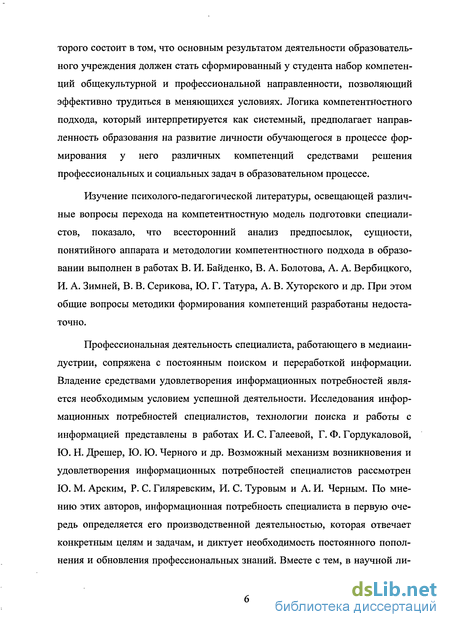 торого состоит в том, что основным результатом деятельности образовательного учреждения должен стать сформированный у студента набор компетенций общекультурной и профессиональной направленности, позволяющий эффективно трудиться в меняющихся условиях. Логика компетентностного подхода, который интерпретируется как системный, предполагает направленность образования на развитие личности обучающегося в процессе формирования у него различных компетенций средствами решения профессиональных и социальных задач в образовательном процессе.

Изучение психолого-педагогической литературы, освещающей различные вопросы перехода на компетентностную модель подготовки специалистов, показало, что всесторонний анализ предпосылок, сущности, понятийного аппарата и методологии компетентностного подхода в образовании выполнен в работах В. И. Байденко, В. А. Болотова, А. А. Вербицкого, И. А. Зимней, В. В. Серикова, Ю. Г. Татура, А. В. Хуторского и др. При этом общие вопросы методики формирования компетенций разработаны недостаточно.

Профессиональная деятельность специалиста, работающего в медиаиндустрии, сопряжена с постоянным поиском и переработкой информации. Владение средствами удовлетворения информационных потребностей является необходимым условием успешной деятельности. Исследования информационных потребностей специалистов, технологии поиска и работы с информацией представлены в работах И. С. Галеевой, Г. Ф. Гордукаловой, Ю. Н. Дрешер, Ю. Ю. Черного и др. Возможный механизм возникновения и удовлетворения информационных потребностей специалистов рассмотрен Ю. М. Арским, Р. С. Гиляревским, И. С. Туровым и А. И. Черным. По мнению этих авторов, информационная потребность специалиста в первую очередь определяется его производственной деятельностью, которая отвечает конкретным целям и задачам, и диктует необходимость постоянного пополнения и обновления профессиональных знаний. Вместе с тем, в научной ли-

6

dsLib.net
библиотека диссертаций